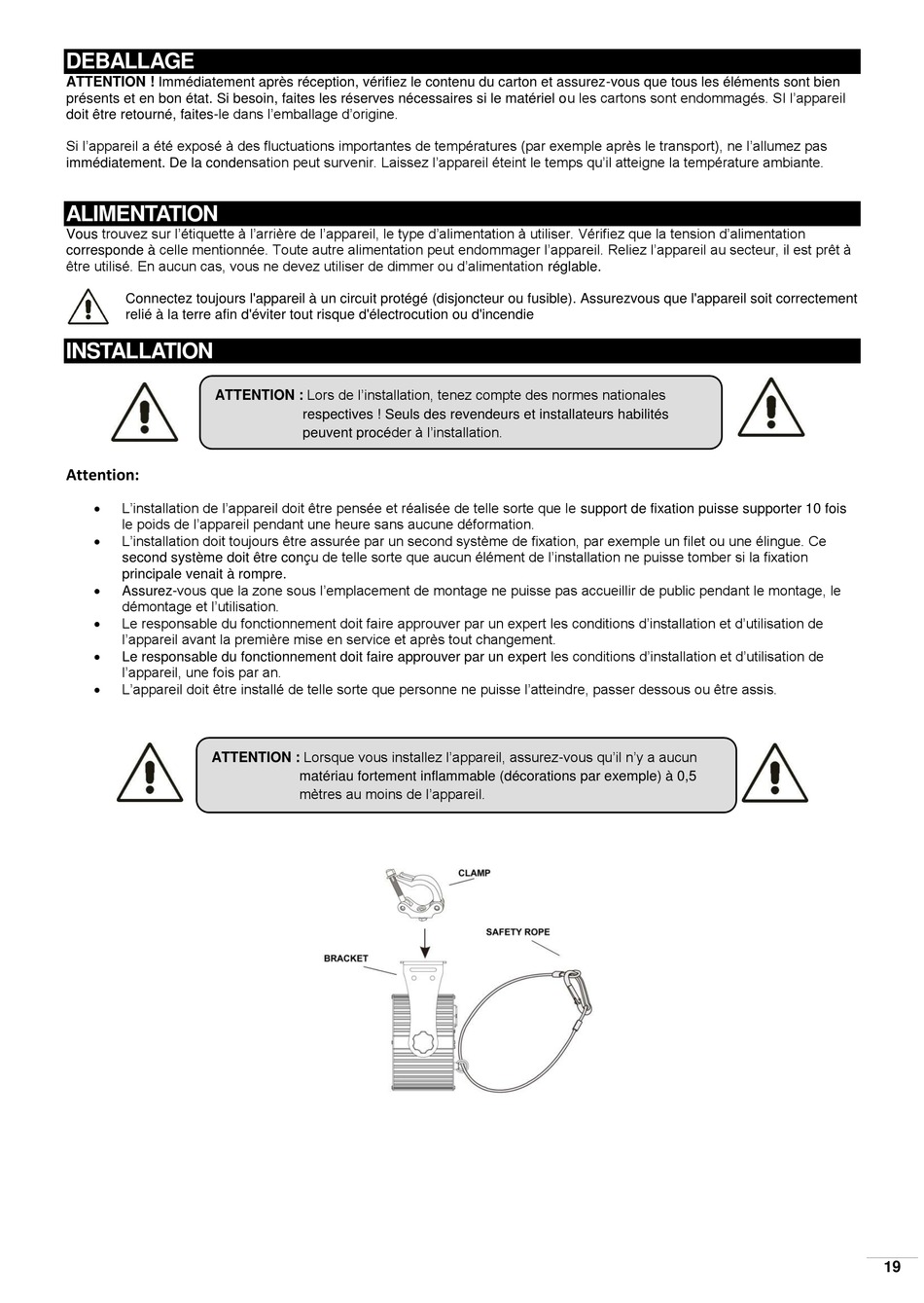 DEBALLAGE

ATTENTION ! Immédiatement après réception, vérifiez le contenu du carton et assurez-vous que tous les éléments sont bien présents et en bon état. Si besoin, faites les réserves nécessaires si le matériel ou les cartons sont endommagés. SI l'appareil doit être retourné, faites-le dans l'emballage d'origine.

Si l'appareil a été exposé à des fluctuations importantes de températures (par exemple après le transport), ne l'allumez pas immédiatement. De la condensation peut survenir. Laissez l'appareil éteint le temps qu'il atteigne la température ambiante.

ALIMENTATION

Vous trouvez sur l'étiquette à l'arrière de l'appareil, le type d'alimentation à utiliser. Vérifiez que la tension d'alimentation corresponde à celle mentionnée. Toute autre alimentation peut endommager l'appareil. Reliez l'appareil au secteur, il est prêt à être utilisé. En aucun cas, vous ne devez utiliser de dimmer ou d'alimentation réglable.

Connectez toujours l'appareil à un circuit protégé (disjoncteur ou fusible). Assurezvous que l'appareil soit correctement relié à la terre afin d'éviter tout risque d'électrocution ou d'incendie

INSTALLATION

ATTENTION : Lors de l'installation, tenez compte des normes nationales respectives ! Seuls des revendeurs et installateurs habilités peuvent procéder à l'installation.

Attention:

• L'installation de l'appareil doit être pensée et réalisée de telle sorte que le support de fixation puisse supporter 10 fois le poids de l'appareil pendant une heure sans aucune déformation.
• L'installation doit toujours être assurée par un second système de fixation, par exemple un filet ou une élingue. Ce second système doit être conçu de telle sorte que aucun élément de l'installation ne puisse tomber si la fixation principale venait à rompre.
• Assurez-vous que la zone sous l'emplacement de montage ne puisse pas accueillir de public pendant le montage, le démontage et l'utilisation.
• Le responsable du fonctionnement doit faire approuver par un expert les conditions d'installation et d'utilisation de l'appareil avant la première mise en service et après tout changement.
• Le responsable du fonctionnement doit faire approuver par un expert les conditions d'installation et d'utilisation de l'appareil, une fois par an.
• L'appareil doit être installé de telle sorte que personne ne puisse l'atteindre, passer dessous ou être assis.

ATTENTION : Lorsque vous installez l'appareil, assurez-vous qu'il n'y a aucun matériau fortement inflammable (décorations par exemple) à 0,5 mètres au moins de l'appareil.

CLAMP
SAFETY ROPE
BRACKET

19